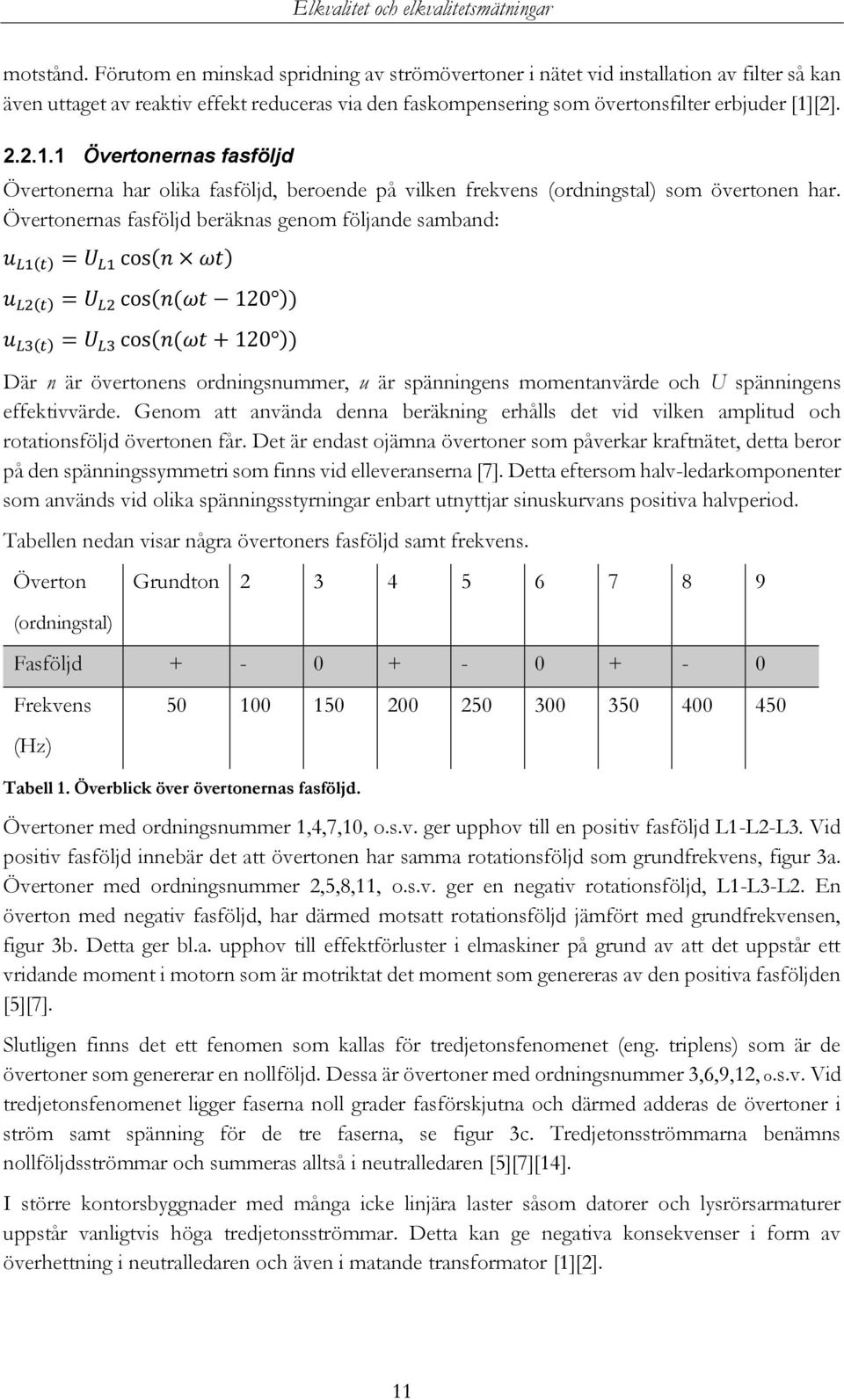 Elkvalitet och elkvalitetsmätningar

motstånd. Förutom en minskad spridning av strömövertoner i nätet vid installation av filter så kan även uttaget av reaktiv effekt reduceras via den faskompensering som övertonsfilter erbjuder [1][2].

2.2.1.1 Övertonernas fasföljd

Övertonerna har olika fasföljd, beroende på vilken frekvens (ordningstal) som övertonen har. Övertonernas fasföljd beräknas genom följande samband:

$u_{L1(t)} = U_{L1} \cos(n \times \omega t)$

$u_{L2(t)} = U_{L2} \cos(n(\omega t - 120°))$

$u_{L3(t)} = U_{L3} \cos(n(\omega t + 120°))$

Där n är övertonens ordningsnummer, u är spänningens momentanvärde och U spänningens effektivvärde. Genom att använda denna beräkning erhålls det vid vilken amplitud och rotationsföljd övertonen får. Det är endast ojämna övertoner som påverkar kraftnätet, detta beror på den spänningssymmetri som finns vid elleveranserna [7]. Detta eftersom halv-ledarkomponenter som används vid olika spänningsstyrningar enbart utnyttjar sinuskurvans positiva halvperiod.

Tabellen nedan visar några övertoners fasföljd samt frekvens.

| Överton (ordningstal) | Grundton | 2 | 3 | 4 | 5 | 6 | 7 | 8 | 9 |
|---|---|---|---|---|---|---|---|---|---|
| Fasföljd | + | - | 0 | + | - | 0 | + | - | 0 |
| Frekvens (Hz) | 50 | 100 | 150 | 200 | 250 | 300 | 350 | 400 | 450 |

Tabell 1. Överblick över övertonernas fasföljd.

Övertoner med ordningsnummer 1,4,7,10, o.s.v. ger upphov till en positiv fasföljd L1-L2-L3. Vid positiv fasföljd innebär det att övertonen har samma rotationsföljd som grundfrekvens, figur 3a. Övertoner med ordningsnummer 2,5,8,11, o.s.v. ger en negativ rotationsföljd, L1-L3-L2. En överton med negativ fasföljd, har därmed motsatt rotationsföljd jämfört med grundfrekvensen, figur 3b. Detta ger bl.a. upphov till effektförluster i elmaskiner på grund av att det uppstår ett vridande moment i motorn som är motriktat det moment som genereras av den positiva fasföljden [5][7].

Slutligen finns det ett fenomen som kallas för tredjetonsfenomenet (eng. triplens) som är de övertoner som genererar en nollföljd. Dessa är övertoner med ordningsnummer 3,6,9,12, o.s.v. Vid tredjetonsfenomenet ligger faserna noll grader fasförskjutna och därmed adderas de övertoner i ström samt spänning för de tre faserna, se figur 3c. Tredjetonsströmmarna benämns nollföljdsströmmar och summeras alltså i neutralledaren [5][7][14].

I större kontorsbyggnader med många icke linjära laster såsom datorer och lysrörsarmaturer uppstår vanligtvis höga tredjetonsströmmar. Detta kan ge negativa konsekvenser i form av överhettning i neutralledaren och även i matande transformator [1][2].

11